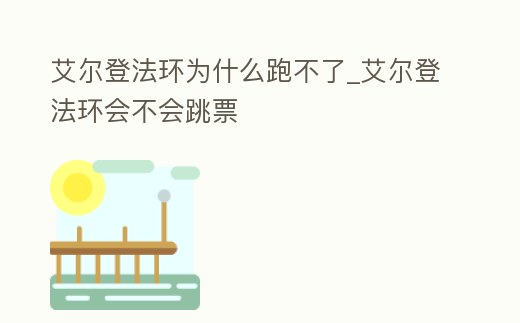 艾尔登法环为什么跑不了_艾尔登法环会不会跳票